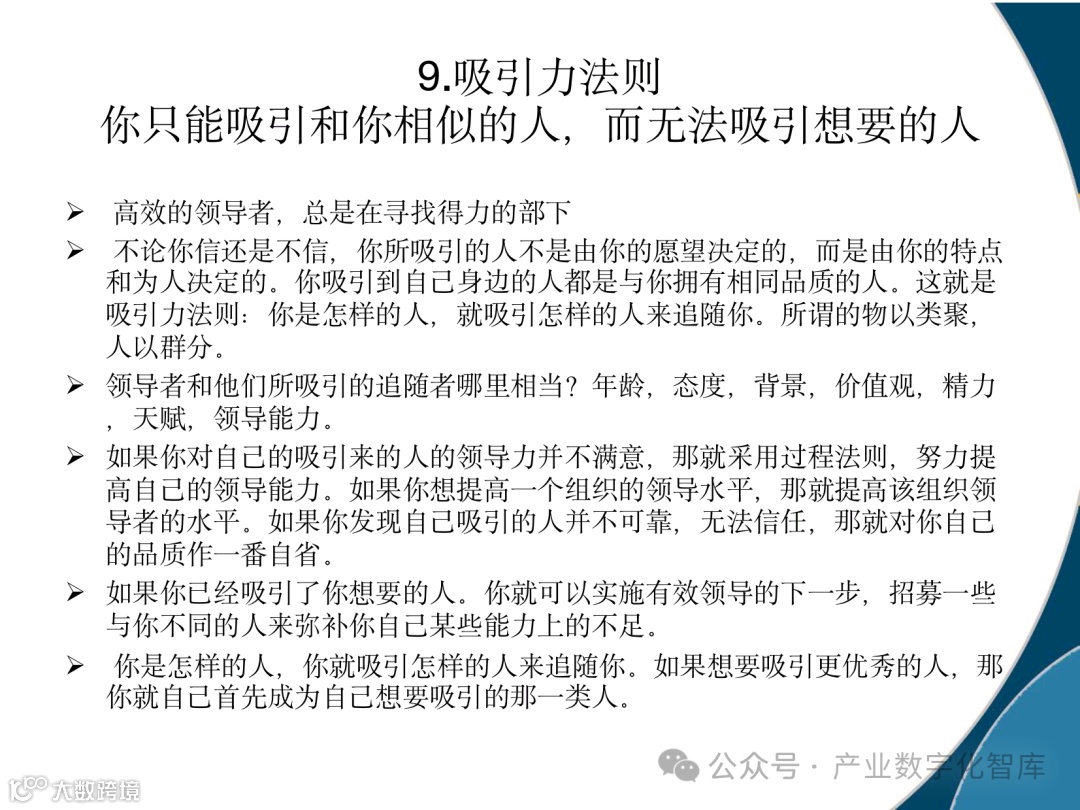 9.吸引力法则
你只能吸引和你相似的人，而无法吸引想要的人

➢ 高效的领导者，总是在寻找得力的部下

➢ 不论你信还是不信，你所吸引的人不是由你的愿望决定的，而是由你的特点和为人决定的。你吸引到自己身边的人都是与你拥有相同品质的人。这就是吸引力法则：你是怎样的人，就吸引怎样的人来追随你。所谓的物以类聚，人以群分。

➢ 领导者和他们所吸引的追随者哪里相当？年龄，态度，背景，价值观，精力，天赋，领导能力。

➢ 如果你对自己的吸引来的人的领导力并不满意，那就采用过程法则，努力提高自己的领导能力。如果你想提高一个组织的领导水平，那就提高该组织领导者的水平。如果你发现自己吸引的人并不可靠，无法信任，那就对你自己的品质作一番自省。

➢ 如果你已经吸引了你想要的人。你就可以实施有效领导的下一步，招募一些与你不同的人来弥补你自己某些能力上的不足。

➢ 你是怎样的人，你就吸引怎样的人来追随你。如果想要吸引更优秀的人，那你就自己首先成为自己想要吸引的那一类人。

公众号 · 产业数字化智库

大数跨境